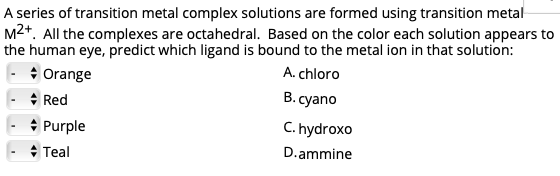 A series of transition metal complex solutions are formed using transition metal $M^{2+}$. All the complexes are octahedral. Based on the color each solution appears to the human eye, predict which ligand is bound to the metal ion in that solution:

- Orange
- Red
- Purple
- Teal

A. chloro
B. cyano
C. hydroxo
D. ammine